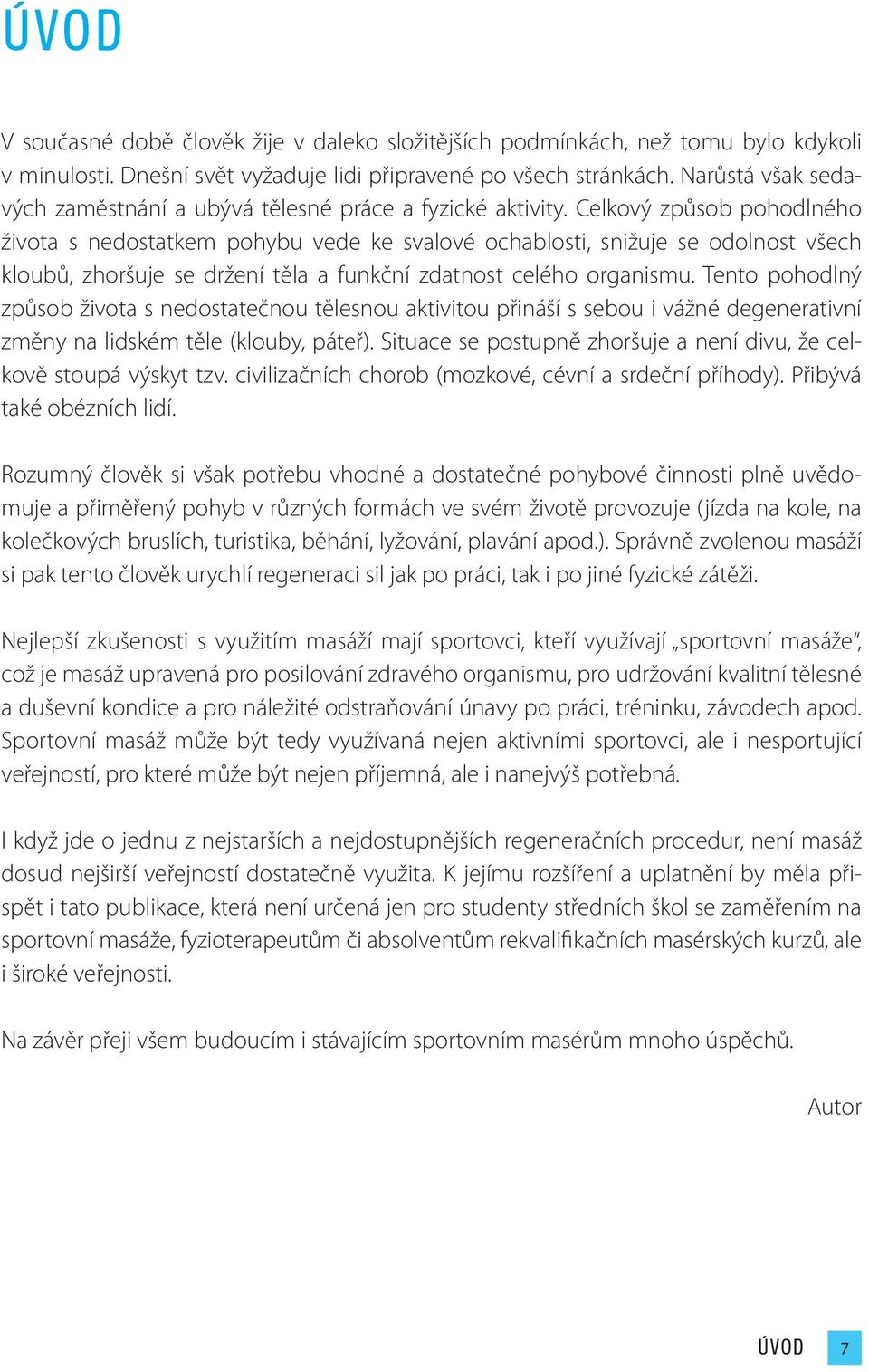 ÚVOD

V současné době člověk žije v daleko složitějších podmínkách, než tomu bylo kdykoli v minulosti. Dnešní svět vyžaduje lidi připravené po všech stránkách. Narůstá však sedavých zaměstnání a ubývá tělesné práce a fyzické aktivity. Celkový způsob pohodlného života s nedostatkem pohybu vede ke svalové ochablosti, snižuje se odolnost všech kloubů, zhoršuje se držení těla a funkční zdatnost celého organismu. Tento pohodlný způsob života s nedostatečnou tělesnou aktivitou přináší s sebou i vážné degenerativní změny na lidském těle (klouby, páteř). Situace se postupně zhoršuje a není divu, že celkově stoupá výskyt tzv. civilizačních chorob (mozkové, cévní a srdeční příhody). Přibývá také obézních lidí.

Rozumný člověk si však potřebu vhodné a dostatečné pohybové činnosti plně uvědomuje a přiměřený pohyb v různých formách ve svém životě provozuje (jízda na kole, na kolečkových bruslích, turistika, běhání, lyžování, plavání apod.). Správně zvolenou masáží si pak tento člověk urychlí regeneraci sil jak po práci, tak i po jiné fyzické zátěži.

Nejlepší zkušenosti s využitím masáží mají sportovci, kteří využívají „sportovní masáže“, což je masáž upravená pro posilování zdravého organismu, pro udržování kvalitní tělesné a duševní kondice a pro náležité odstraňování únavy po práci, tréninku, závodech apod. Sportovní masáž může být tedy využívaná nejen aktivními sportovci, ale i nesportující veřejností, pro které může být nejen příjemná, ale i nanejvýš potřebná.

I když jde o jednu z nejstarších a nejdostupnějších regeneračních procedur, není masáž dosud nejširší veřejností dostatečně využita. K jejímu rozšíření a uplatnění by měla přispět i tato publikace, která není určená jen pro studenty středních škol se zaměřením na sportovní masáže, fyzioterapeutům či absolventům rekvalifikačních masérských kurzů, ale i široké veřejnosti.

Na závěr přeji všem budoucím i stávajícím sportovním masérům mnoho úspěchů.

Autor

ÚVOD 7